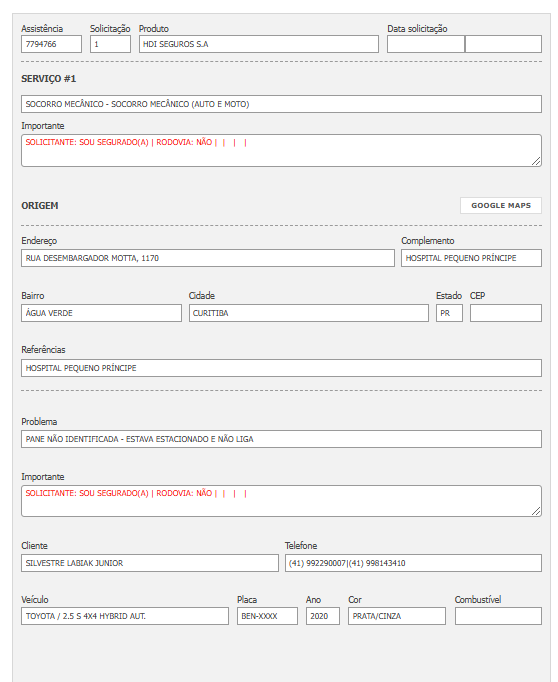 Assistência
7794766

Solicitação
1

Produto
HDI SEGUROS S.A

Data solicitação

SERVIÇO #1

SOCORRO MECÂNICO - SOCORRO MECÂNICO (AUTO E MOTO)

Importante
SOLICITANTE: SOU SEGURADO(A) | RODOVIA: NÃO | | | |

ORIGEM

GOOGLE MAPS

Endereço
RUA DESEMBARGADOR MOTTA, 1170

Complemento
HOSPITAL PEQUENO PRÍNCIPE

Bairro
ÁGUA VERDE

Cidade
CURITIBA

Estado
PR

CEP

Referências
HOSPITAL PEQUENO PRÍNCIPE

Problema
PANE NÃO IDENTIFICADA - ESTAVA ESTACIONADO E NÃO LIGA

Importante
SOLICITANTE: SOU SEGURADO(A) | RODOVIA: NÃO | | | |

Cliente
SILVESTRE LABIAK JUNIOR

Telefone
(41) 992290007|(41) 998143410

Veículo
TOYOTA / 2.5 S 4X4 HYBRID AUT.

Placa
BEN-XXXX

Ano
2020

Cor
PRATA/CINZA

Combustível